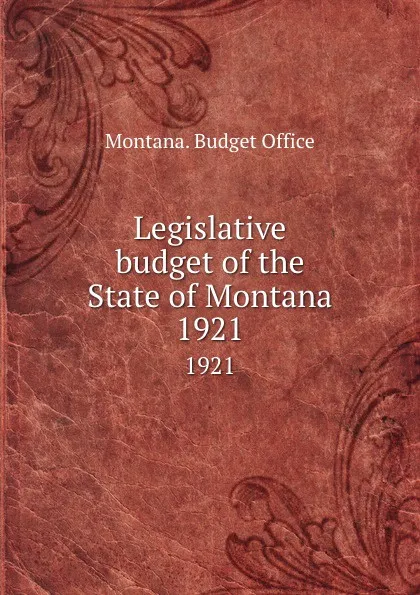 Montana. Budget Office

Legislative budget of the State of Montana 1921

1921